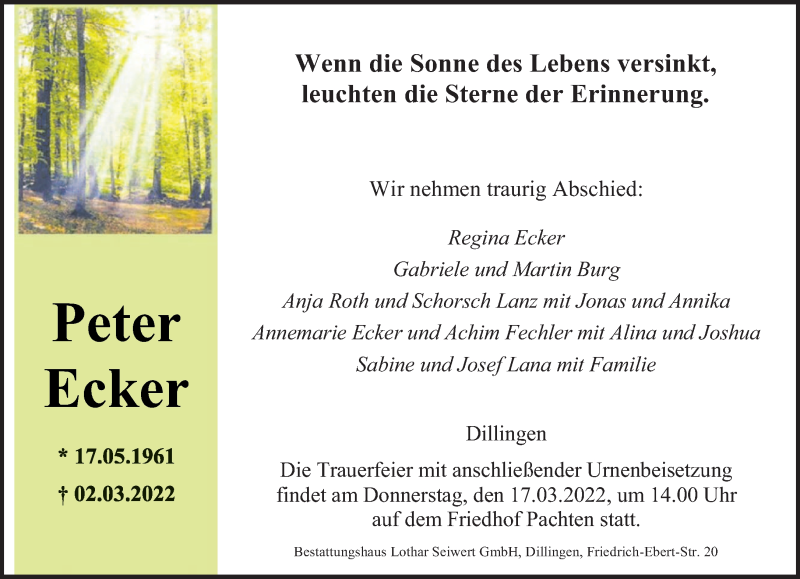 Peter
Ecker

* 17.05.1961
† 02.03.2022

Wenn die Sonne des Lebens versinkt,
leuchten die Sterne der Erinnerung.

Wir nehmen traurig Abschied:

Regina Ecker
Gabriele und Martin Burg
Anja Roth und Schorsch Lanz mit Jonas und Annika
Annemarie Ecker und Achim Fechler mit Alina und Joshua
Sabine und Josef Lana mit Familie

Dillingen

Die Trauerfeier mit anschließender Urnenbeisetzung findet am Donnerstag, den 17.03.2022, um 14.00 Uhr auf dem Friedhof Pachten statt.

Bestattungshaus Lothar Seiwert GmbH, Dillingen, Friedrich-Ebert-Str. 20